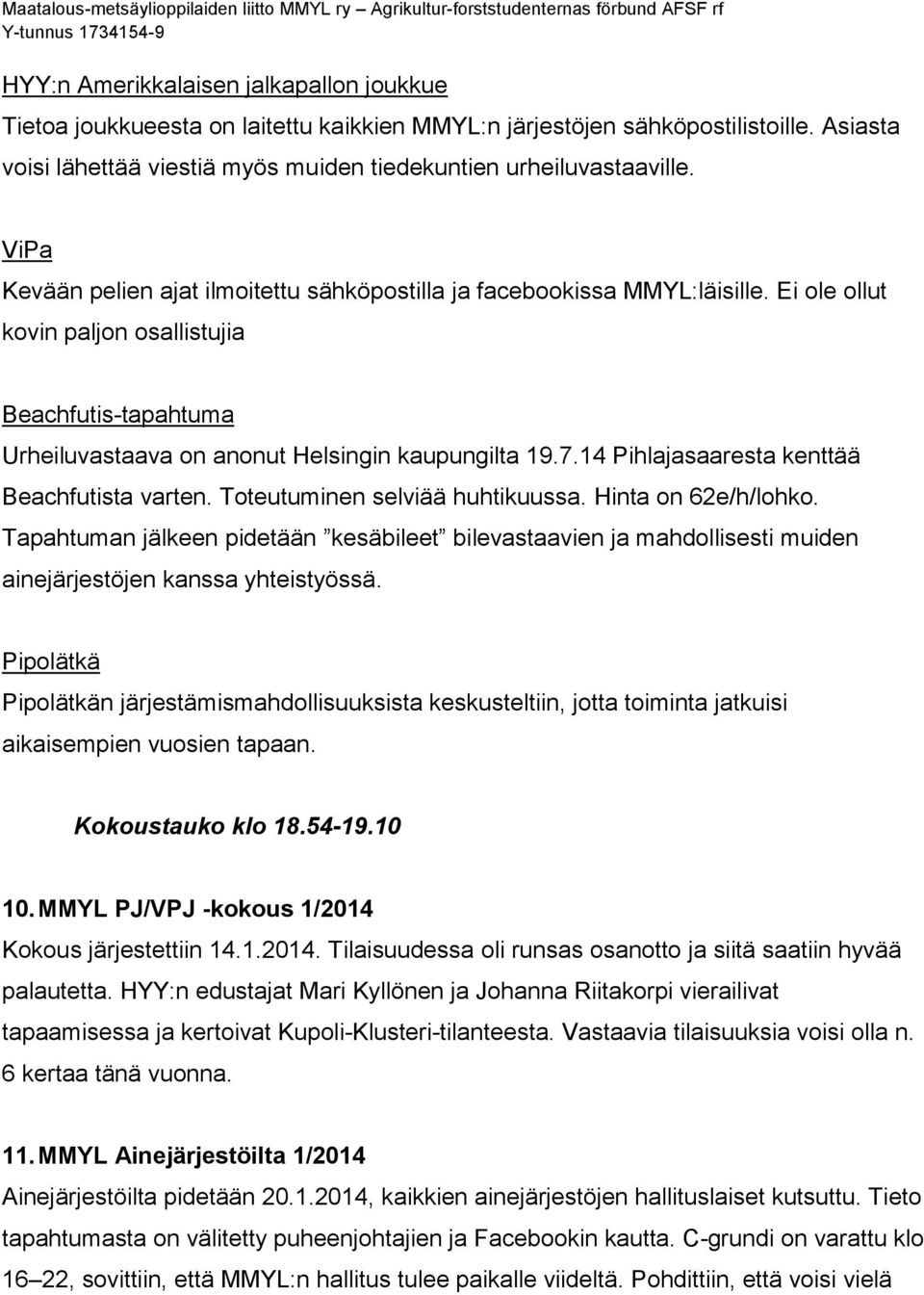 Maatalous-metsäylioppilaiden liitto MMYL ry – Agrikultur-forststudenternas förbund AFSF rf
Y-tunnus 1734154-9

HYY:n Amerikkalaisen jalkapallon joukkue
Tietoa joukkueesta on laitettu kaikkien MMYL:n järjestöjen sähköpostilistoille. Asiasta voisi lähettää viestiä myös muiden tiedekuntien urheiluvastaaville.

ViPa
Kevään pelien ajat ilmoitettu sähköpostilla ja facebookissa MMYL:läisille. Ei ole ollut kovin paljon osallistujia

Beachfutis-tapahtuma
Urheiluvastaava on anonut Helsingin kaupungilta 19.7.14 Pihlajasaaresta kenttää Beachfutista varten. Toteutuminen selviää huhtikuussa. Hinta on 62e/h/lohko. Tapahtuman jälkeen pidetään ”kesäbileet” bilevastaavien ja mahdollisesti muiden ainejärjestöjen kanssa yhteistyössä.

Pipolätkä
Pipolätkän järjestämismahdollisuuksista keskusteltiin, jotta toiminta jatkuisi aikaisempien vuosien tapaan.

Kokoustauko klo 18.54-19.10

10. MMYL PJ/VPJ -kokous 1/2014
Kokous järjestettiin 14.1.2014. Tilaisuudessa oli runsas osanotto ja siitä saatiin hyvää palautetta. HYY:n edustajat Mari Kyllönen ja Johanna Riitakorpi vierailivat tapaamisessa ja kertoivat Kupoli-Klusteri-tilanteesta. Vastaavia tilaisuuksia voisi olla n. 6 kertaa tänä vuonna.

11. MMYL Ainejärjestöilta 1/2014
Ainejärjestöilta pidetään 20.1.2014, kaikkien ainejärjestöjen hallituslaiset kutsuttu. Tieto tapahtumasta on välitetty puheenjohtajien ja Facebookin kautta. C-grundi on varattu klo 16–22, sovittiin, että MMYL:n hallitus tulee paikalle viideltä. Pohdittiin, että voisi vielä